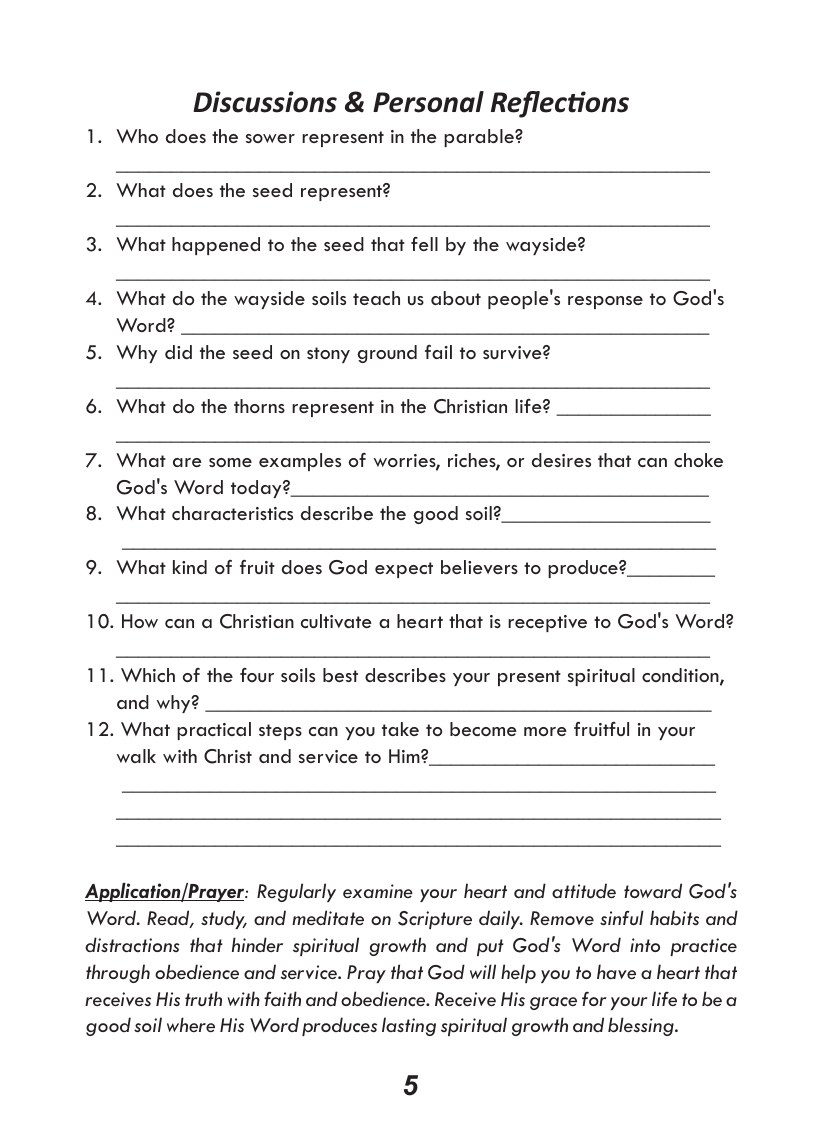 Discussions & Personal Reflections

1. Who does the sower represent in the parable?
____

2. What does the seed represent?
____

3. What happened to the seed that fell by the wayside?
____

4. What do the wayside soils teach us about people's response to God's Word? ____

5. Why did the seed on stony ground fail to survive?
____

6. What do the thorns represent in the Christian life? ____
____

7. What are some examples of worries, riches, or desires that can choke God's Word today?____

8. What characteristics describe the good soil?____
____

9. What kind of fruit does God expect believers to produce?____
____

10. How can a Christian cultivate a heart that is receptive to God's Word?
____

11. Which of the four soils best describes your present spiritual condition, and why? ____

12. What practical steps can you take to become more fruitful in your walk with Christ and service to Him?____
____
____
____

Application/Prayer: Regularly examine your heart and attitude toward God's Word. Read, study, and meditate on Scripture daily. Remove sinful habits and distractions that hinder spiritual growth and put God's Word into practice through obedience and service. Pray that God will help you to have a heart that receives His truth with faith and obedience. Receive His grace for your life to be a good soil where His Word produces lasting spiritual growth and blessing.

5